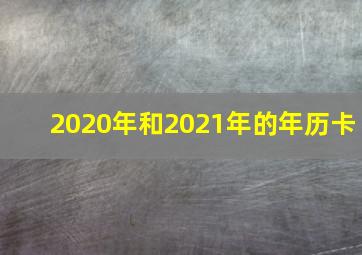 2020年和2021年的年历卡